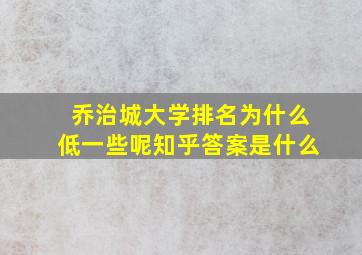 乔治城大学排名为什么低一些呢知乎答案是什么